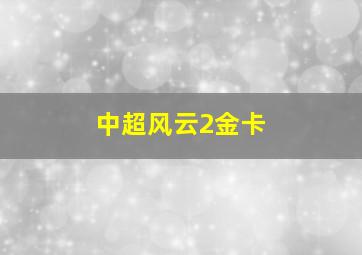 中超风云2金卡